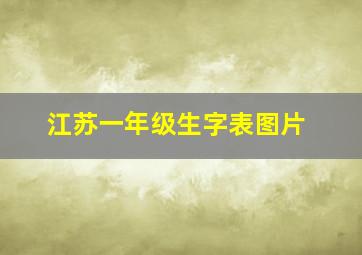 江苏一年级生字表图片